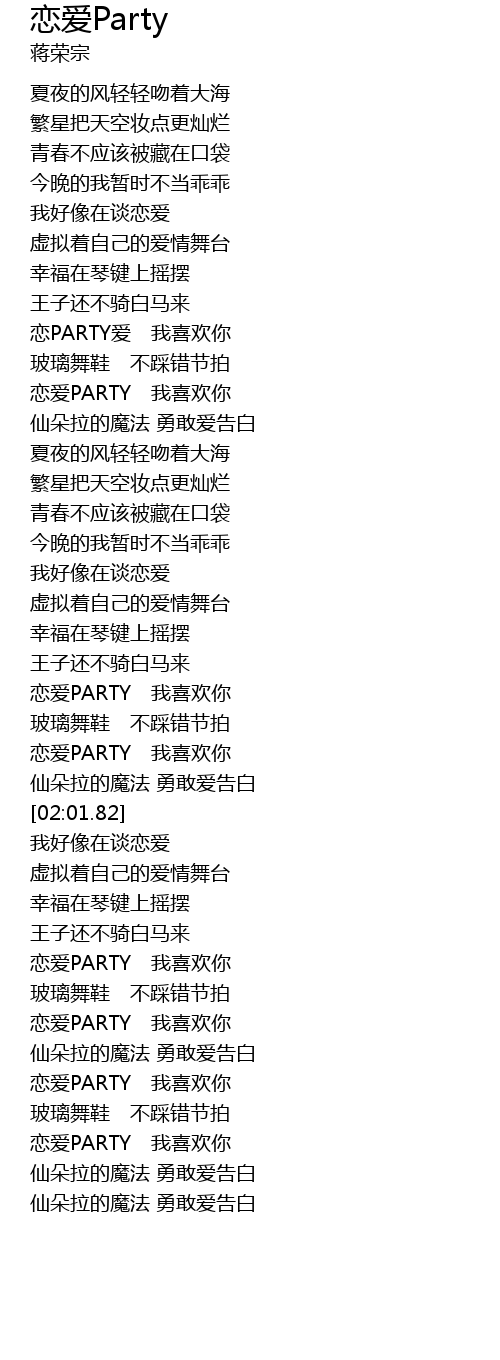 恋爱Party
蒋荣宗

夏夜的风轻轻吻着大海
繁星把天空妆点更灿烂
青春不应该被藏在口袋
今晚的我暂时不当乖乖
我好像在谈恋爱
虚拟着自己的爱情舞台
幸福在琴键上摇摆
王子还不骑白马来
恋PARTY爱 我喜欢你
玻璃舞鞋 不踩错节拍
恋爱PARTY 我喜欢你
仙朵拉的魔法 勇敢爱告白
夏夜的风轻轻吻着大海
繁星把天空妆点更灿烂
青春不应该被藏在口袋
今晚的我暂时不当乖乖
我好像在谈恋爱
虚拟着自己的爱情舞台
幸福在琴键上摇摆
王子还不骑白马来
恋爱PARTY 我喜欢你
玻璃舞鞋 不踩错节拍
恋爱PARTY 我喜欢你
仙朵拉的魔法 勇敢爱告白
[02:01.82]
我好像在谈恋爱
虚拟着自己的爱情舞台
幸福在琴键上摇摆
王子还不骑白马来
恋爱PARTY 我喜欢你
玻璃舞鞋 不踩错节拍
恋爱PARTY 我喜欢你
仙朵拉的魔法 勇敢爱告白
恋爱PARTY 我喜欢你
玻璃舞鞋 不踩错节拍
恋爱PARTY 我喜欢你
仙朵拉的魔法 勇敢爱告白
仙朵拉的魔法 勇敢爱告白